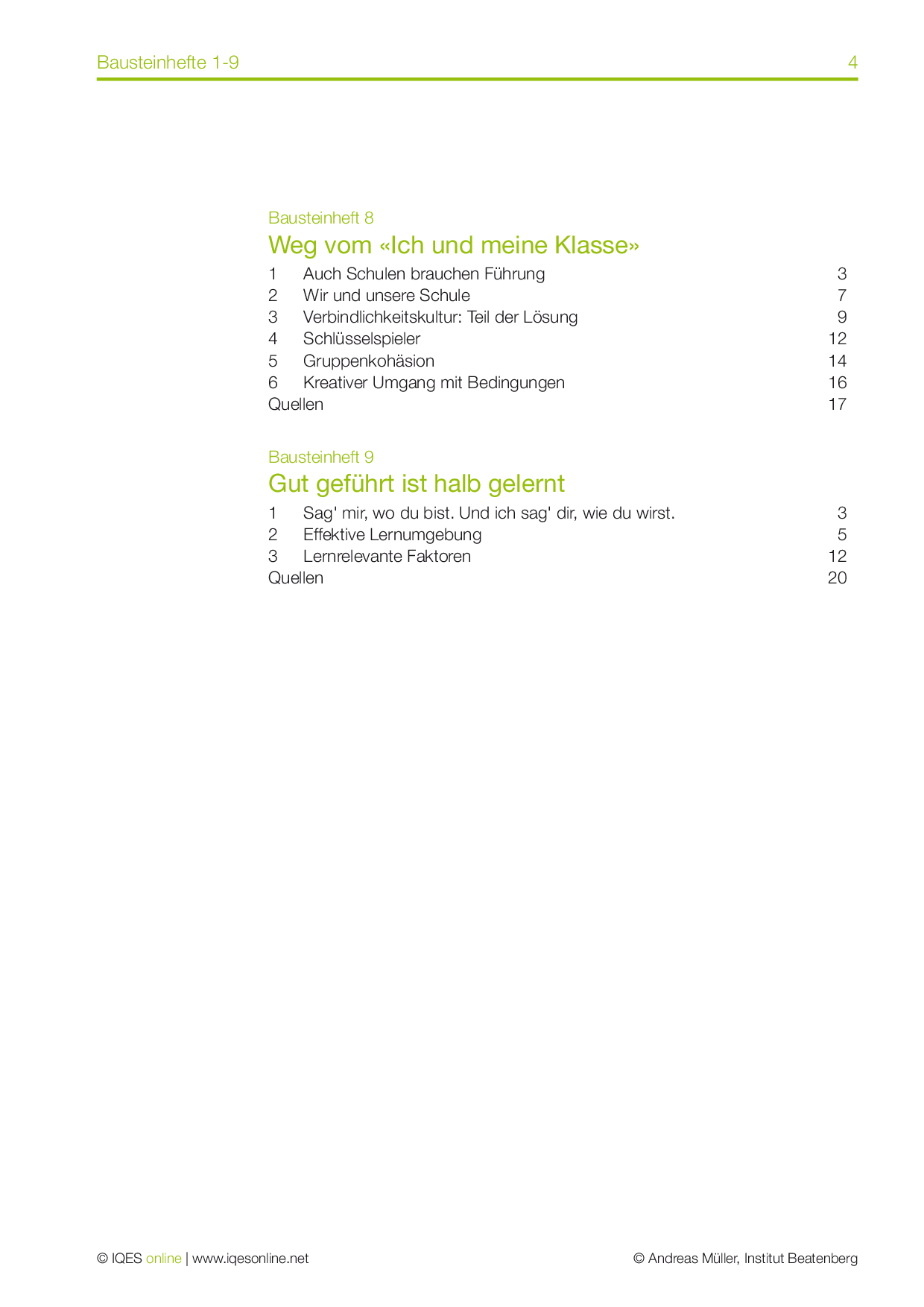 Bausteinhefte 1-9 4

Bausteinheft 8
Weg vom «Ich und meine Klasse»

1 Auch Schulen brauchen Führung 3
2 Wir und unsere Schule 7
3 Verbindlichkeitskultur: Teil der Lösung 9
4 Schlüsselspieler 12
5 Gruppenkohäsion 14
6 Kreativer Umgang mit Bedingungen 16
Quellen 17

Bausteinheft 9
Gut geführt ist halb gelernt

1 Sag' mir, wo du bist. Und ich sag' dir, wie du wirst. 3
2 Effektive Lernumgebung 5
3 Lernrelevante Faktoren 12
Quellen 20

© IQES online | www.iqesonline.net © Andreas Müller, Institut Beatenberg